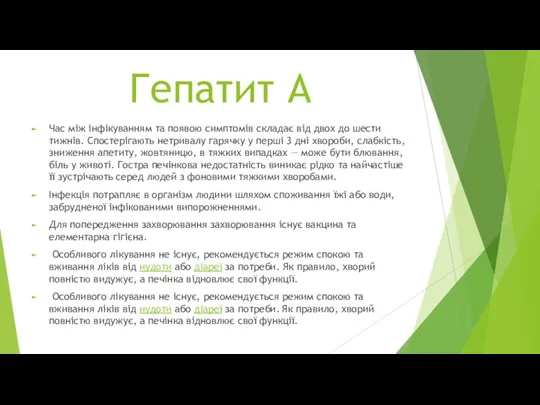 Гепатит А

Час між інфікуванням та появою симптомів складає від двох до шести тижнів. Спостерігають нетривалу гарячку у перші 3 дні хвороби, слабкість, зниження апетиту, жовтяницю, в тяжких випадках — може бути блювання, біль у животі. Гостра печінкова недостатність виникає рідко та найчастіше її зустрічають серед людей з фоновими тяжкими хворобами.

Інфекція потрапляє в організм людини шляхом споживання їжі або води, забрудненої інфікованими випорожненнями.

Для попередження захворювання захворювання існує вакцина та елементарна гігієна.

Особливого лікування не існує, рекомендується режим спокою та вживання ліків від нудоти або діареї за потреби. Як правило, хворий повністю видужує, а печінка відновлює свої функції.

Особливого лікування не існує, рекомендується режим спокою та вживання ліків від нудоти або діареї за потреби. Як правило, хворий повністю видужує, а печінка відновлює свої функції.